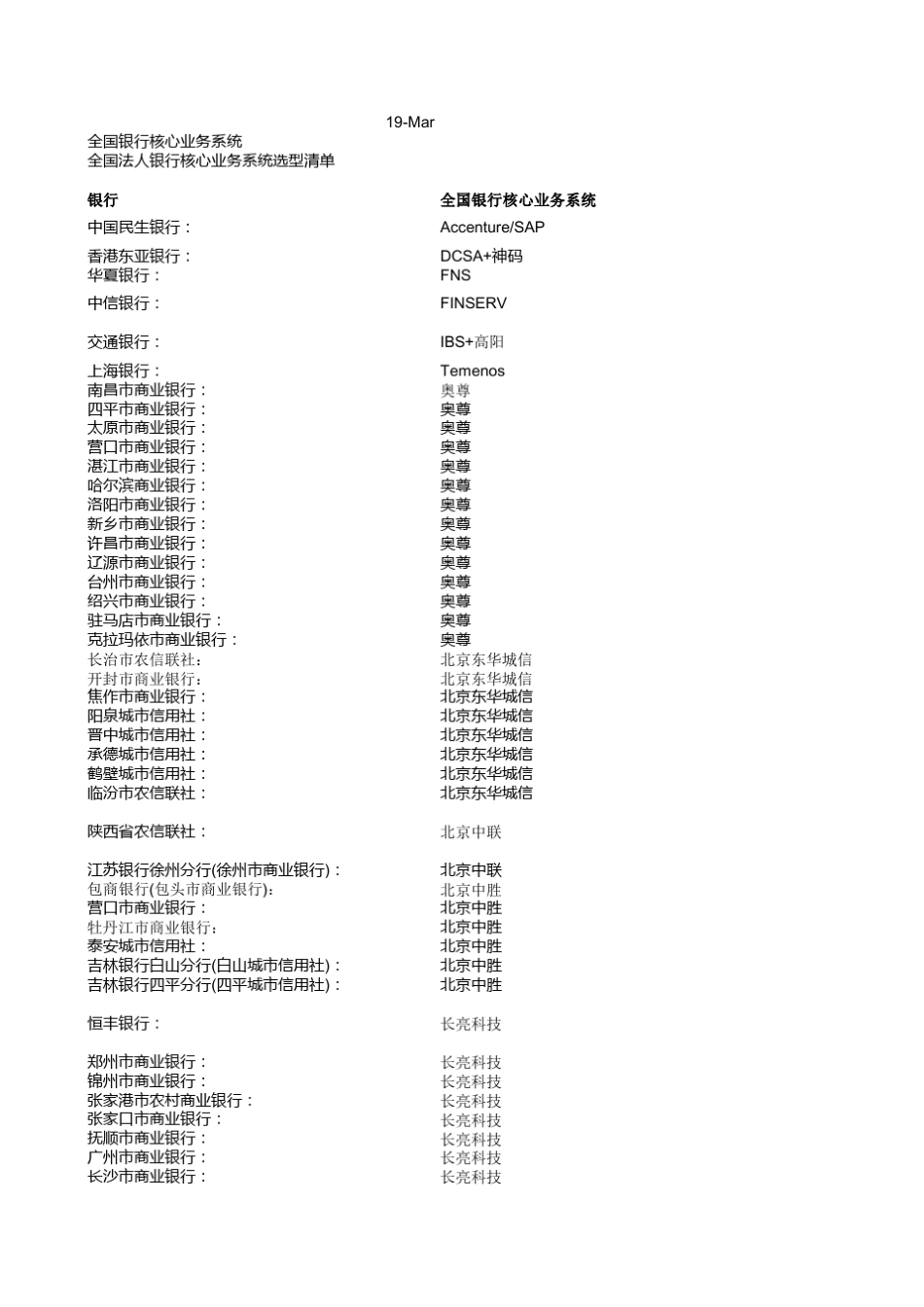 19-Mar

全国银行核心业务系统
全国法人银行核心业务系统选型清单

| 银行 | 全国银行核心业务系统 |
|---|---|
| 中国民生银行： | Accenture/SAP |
| 香港东亚银行： | DCSA+神码 |
| 华夏银行： | FNS |
| 中信银行： | FINSERV |
| 交通银行： | IBS+高阳 |
| 上海银行： | Temenos |
| 南昌市商业银行： | 奥尊 |
| 四平市商业银行： | 奥尊 |
| 太原市商业银行： | 奥尊 |
| 营口市商业银行： | 奥尊 |
| 湛江市商业银行： | 奥尊 |
| 哈尔滨商业银行： | 奥尊 |
| 洛阳市商业银行： | 奥尊 |
| 新乡市商业银行： | 奥尊 |
| 许昌市商业银行： | 奥尊 |
| 辽源市商业银行： | 奥尊 |
| 台州市商业银行： | 奥尊 |
| 绍兴市商业银行： | 奥尊 |
| 驻马店市商业银行： | 奥尊 |
| 克拉玛依市商业银行： | 奥尊 |
| 长治市农信联社： | 北京东华城信 |
| 开封市商业银行： | 北京东华城信 |
| 焦作市商业银行： | 北京东华城信 |
| 阳泉城市信用社： | 北京东华城信 |
| 晋中城市信用社： | 北京东华城信 |
| 承德城市信用社： | 北京东华城信 |
| 鹤壁城市信用社： | 北京东华城信 |
| 临汾市农信联社： | 北京东华城信 |
| 陕西省农信联社： | 北京中联 |
| 江苏银行徐州分行(徐州市商业银行)： | 北京中联 |
| 包商银行(包头市商业银行)： | 北京中胜 |
| 营口市商业银行： | 北京中胜 |
| 牡丹江市商业银行： | 北京中胜 |
| 泰安城市信用社： | 北京中胜 |
| 吉林银行白山分行(白山城市信用社)： | 北京中胜 |
| 吉林银行四平分行(四平城市信用社)： | 北京中胜 |
| 恒丰银行： | 长亮科技 |
| 郑州市商业银行： | 长亮科技 |
| 锦州市商业银行： | 长亮科技 |
| 张家港市农村商业银行： | 长亮科技 |
| 张家口市商业银行： | 长亮科技 |
| 抚顺市商业银行： | 长亮科技 |
| 广州市商业银行： | 长亮科技 |
| 长沙市商业银行： | 长亮科技 |